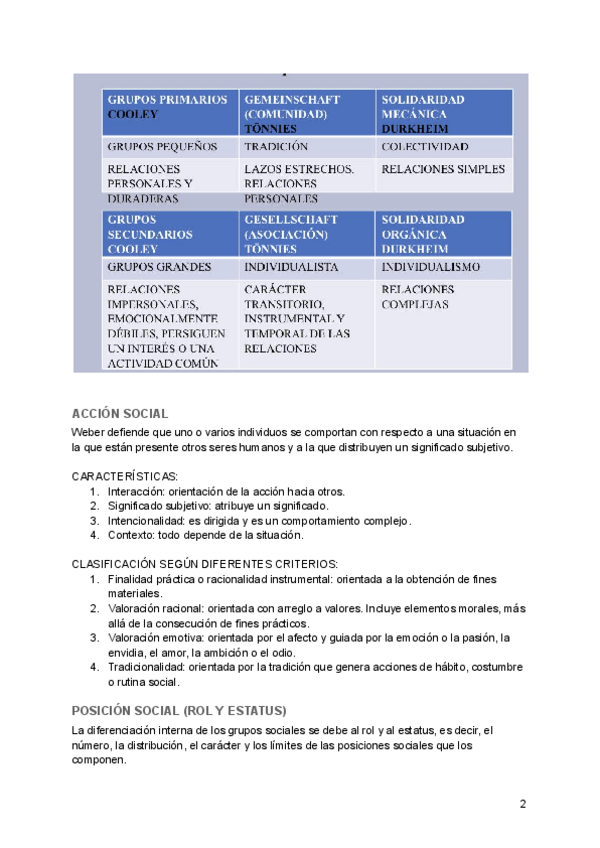 | GRUPOS PRIMARIOS COOLEY | GEMEINSCHAFT (COMUNIDAD) TÖNNIES | SOLIDARIDAD MECÁNICA DURKHEIM |
|---|---|---|
| GRUPOS PEQUEÑOS | TRADICIÓN | COLECTIVIDAD |
| RELACIONES PERSONALES Y DURADERAS | LAZOS ESTRECHOS. RELACIONES PERSONALES | RELACIONES SIMPLES |

| GRUPOS SECUNDARIOS COOLEY | GESELLSCHAFT (ASOCIACIÓN) TÖNNIES | SOLIDARIDAD ORGÁNICA DURKHEIM |
|---|---|---|
| GRUPOS GRANDES | INDIVIDUALISTA | INDIVIDUALISMO |
| RELACIONES IMPERSONALES, EMOCIONALMENTE DÉBILES, PERSIGUEN UN INTERÉS O UNA ACTIVIDAD COMÚN | CARÁCTER TRANSITORIO, INSTRUMENTAL Y TEMPORAL DE LAS RELACIONES | RELACIONES COMPLEJAS |

ACCIÓN SOCIAL
Weber defiende que uno o varios individuos se comportan con respecto a una situación en la que están presente otros seres humanos y a la que distribuyen un significado subjetivo.

CARACTERÍSTICAS:
1. Interacción: orientación de la acción hacia otros.
2. Significado subjetivo: atribuye un significado.
3. Intencionalidad: es dirigida y es un comportamiento complejo.
4. Contexto: todo depende de la situación.

CLASIFICACIÓN SEGÚN DIFERENTES CRITERIOS:
1. Finalidad práctica o racionalidad instrumental: orientada a la obtención de fines materiales.
2. Valoración racional: orientada con arreglo a valores. Incluye elementos morales, más allá de la consecución de fines prácticos.
3. Valoración emotiva: orientada por el afecto y guiada por la emoción o la pasión, la envidia, el amor, la ambición o el odio.
4. Tradicionalidad: orientada por la tradición que genera acciones de hábito, costumbre o rutina social.

POSICIÓN SOCIAL (ROL Y ESTATUS)
La diferenciación interna de los grupos sociales se debe al rol y al estatus, es decir, el número, la distribución, el carácter y los límites de las posiciones sociales que los componen.

2